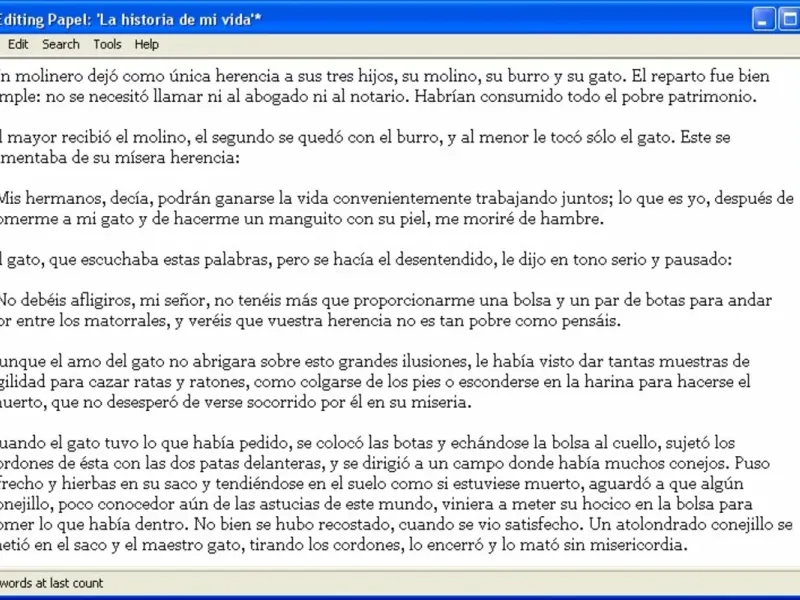 Editing Papel: 'La historia de mi vida'*

Edit Search Tools Help

n molinero dejó como única herencia a sus tres hijos, su molino, su burro y su gato. El reparto fue bien mple: no se necesitó llamar ni al abogado ni al notario. Habrían consumido todo el pobre patrimonio.

l mayor recibió el molino, el segundo se quedó con el burro, y al menor le tocó sólo el gato. Este se mentaba de su mísera herencia:

Mis hermanos, decía, podrán ganarse la vida convenientemente trabajando juntos; lo que es yo, después de omerme a mi gato y de hacerme un manguito con su piel, me moriré de hambre.

l gato, que escuchaba estas palabras, pero se hacía el desentendido, le dijo en tono serio y pausado:

No debéis afligiros, mi señor, no tenéis más que proporcionarme una bolsa y un par de botas para andar or entre los matorrales, y veréis que vuestra herencia no es tan pobre como pensáis.

unque el amo del gato no abrigara sobre esto grandes ilusiones, le había visto dar tantas muestras de gilidad para cazar ratas y ratones, como colgarse de los pies o esconderse en la harina para hacerse el uerto, que no desesperó de verse socorrido por él en su miseria.

uando el gato tuvo lo que había pedido, se colocó las botas y echándose la bolsa al cuello, sujetó los ordones de ésta con las dos patas delanteras, y se dirigió a un campo donde había muchos conejos. Puso frecho y hierbas en su saco y tendiéndose en el suelo como si estuviese muerto, aguardó a que algún onejillo, poco conocedor aún de las astucias de este mundo, viniera a meter su hocico en la bolsa para omer lo que había dentro. No bien se hubo recostado, cuando se vio satisfecho. Un atolondrado conejillo se etió en el saco y el maestro gato, tirando los cordones, lo encerró y lo mató sin misericordia.

words at last count